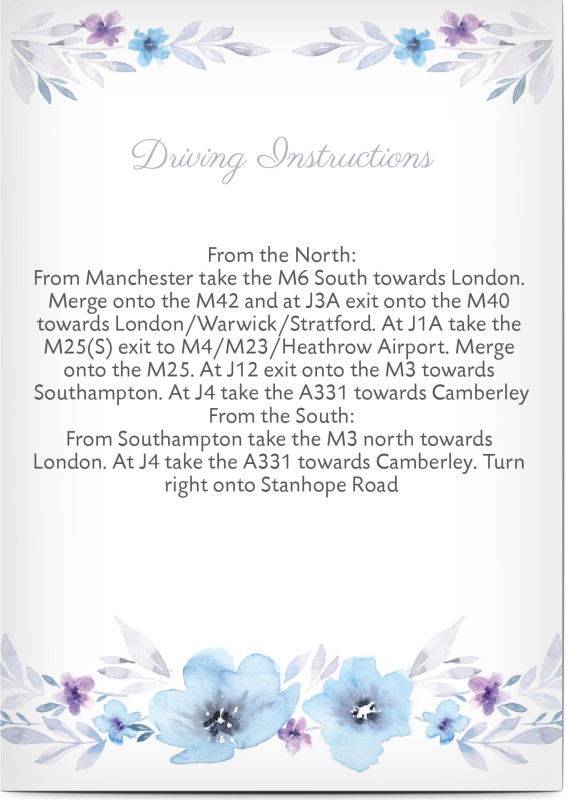 Driving Instructions

From the North:
From Manchester take the M6 South towards London. Merge onto the M42 and at J3A exit onto the M40 towards London/Warwick/Stratford. At J1A take the M25(S) exit to M4/M23/Heathrow Airport. Merge onto the M25. At J12 exit onto the M3 towards Southampton. At J4 take the A331 towards Camberley

From the South:
From Southampton take the M3 north towards London. At J4 take the A331 towards Camberley. Turn right onto Stanhope Road